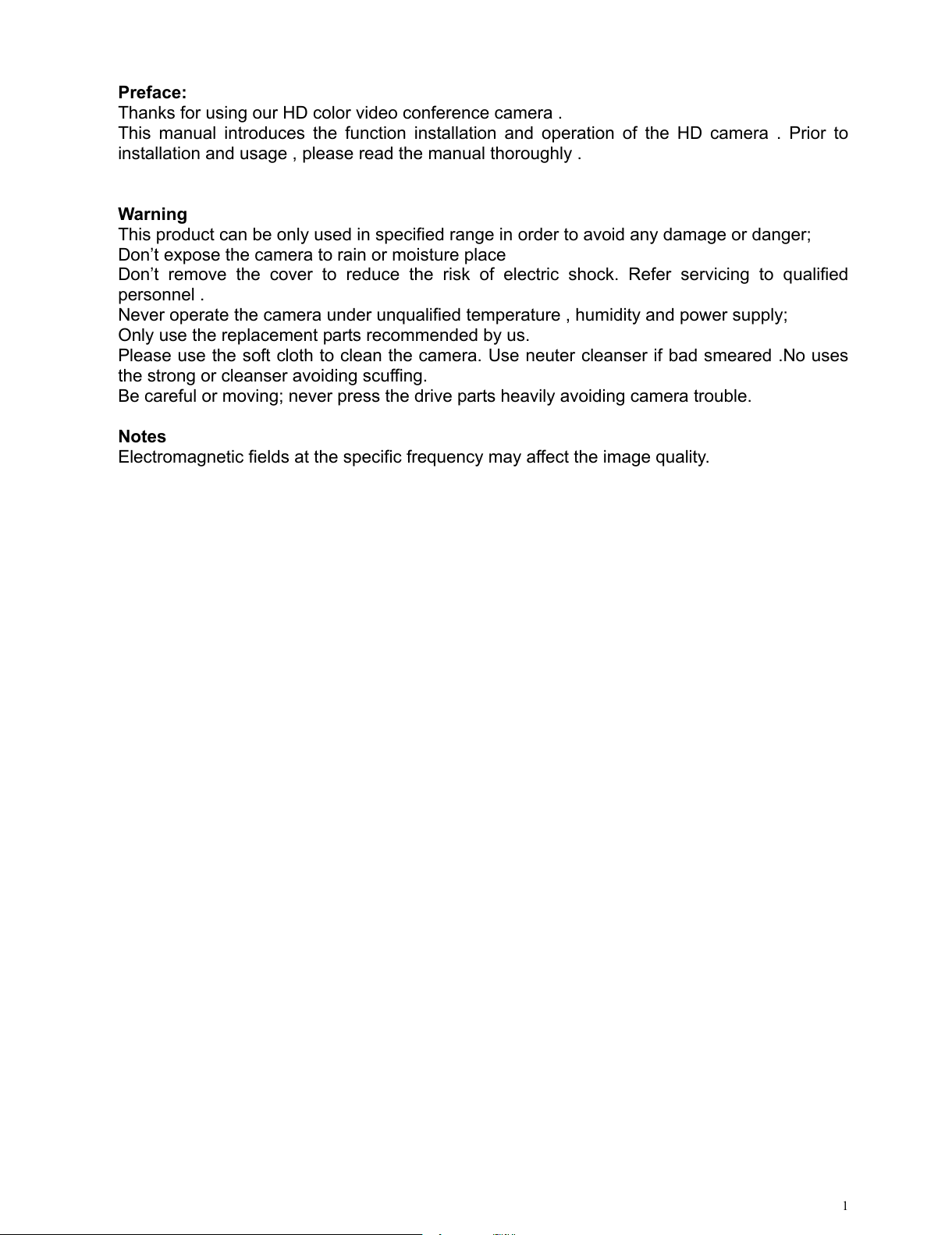 **Preface:**
Thanks for using our HD color video conference camera .
This manual introduces the function installation and operation of the HD camera . Prior to installation and usage , please read the manual thoroughly .

**Warning**
This product can be only used in specified range in order to avoid any damage or danger;
Don’t expose the camera to rain or moisture place
Don’t remove the cover to reduce the risk of electric shock. Refer servicing to qualified personnel .
Never operate the camera under unqualified temperature , humidity and power supply;
Only use the replacement parts recommended by us.
Please use the soft cloth to clean the camera. Use neuter cleanser if bad smeared .No uses the strong or cleanser avoiding scuffing.
Be careful or moving; never press the drive parts heavily avoiding camera trouble.

**Notes**
Electromagnetic fields at the specific frequency may affect the image quality.

1